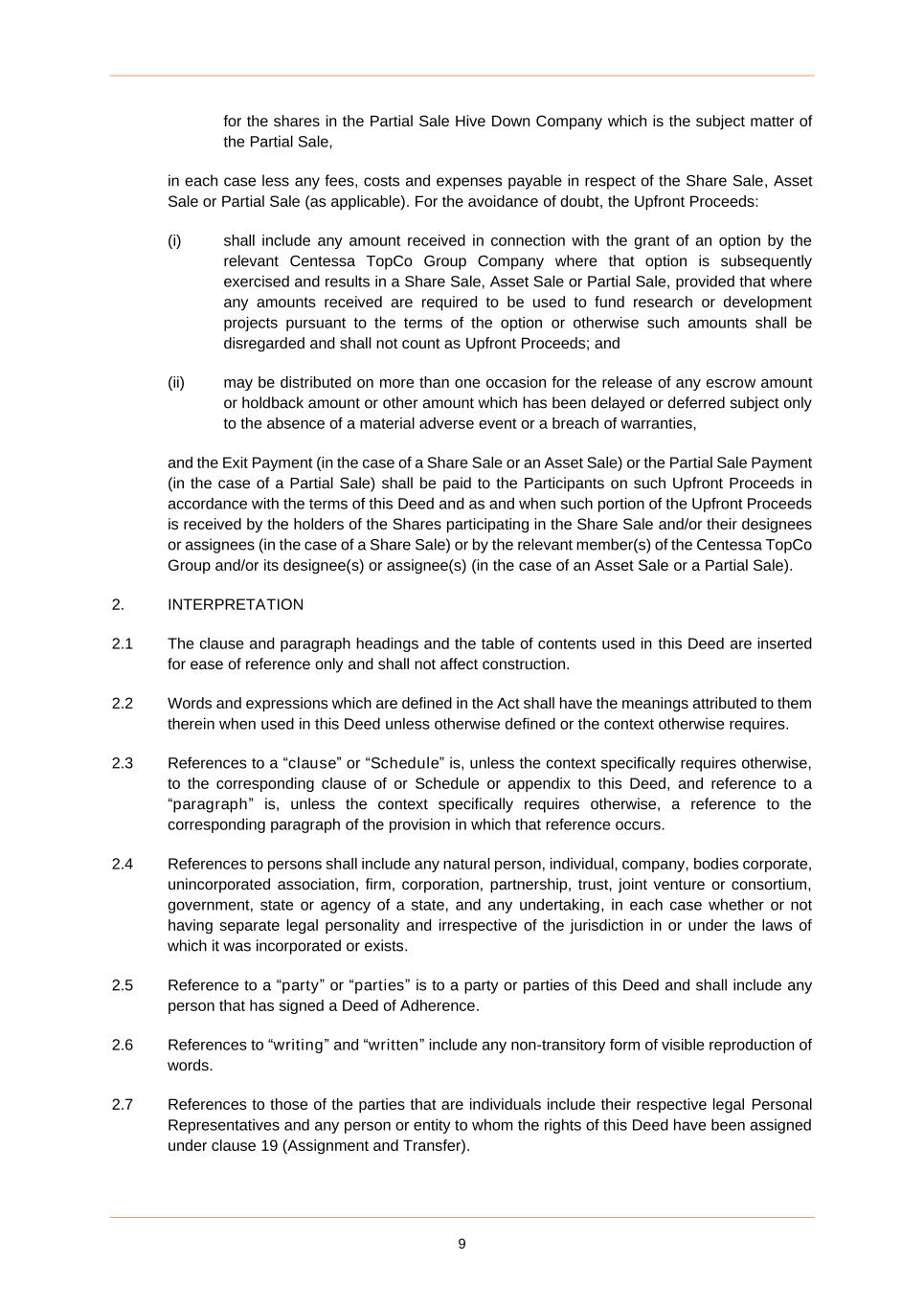 for the shares in the Partial Sale Hive Down Company which is the subject matter of the Partial Sale,

in each case less any fees, costs and expenses payable in respect of the Share Sale, Asset Sale or Partial Sale (as applicable). For the avoidance of doubt, the Upfront Proceeds:

(i) shall include any amount received in connection with the grant of an option by the relevant Centessa TopCo Group Company where that option is subsequently exercised and results in a Share Sale, Asset Sale or Partial Sale, provided that where any amounts received are required to be used to fund research or development projects pursuant to the terms of the option or otherwise such amounts shall be disregarded and shall not count as Upfront Proceeds; and

(ii) may be distributed on more than one occasion for the release of any escrow amount or holdback amount or other amount which has been delayed or deferred subject only to the absence of a material adverse event or a breach of warranties,

and the Exit Payment (in the case of a Share Sale or an Asset Sale) or the Partial Sale Payment (in the case of a Partial Sale) shall be paid to the Participants on such Upfront Proceeds in accordance with the terms of this Deed and as and when such portion of the Upfront Proceeds is received by the holders of the Shares participating in the Share Sale and/or their designees or assignees (in the case of a Share Sale) or by the relevant member(s) of the Centessa TopCo Group and/or its designee(s) or assignee(s) (in the case of an Asset Sale or a Partial Sale).

2. INTERPRETATION

2.1 The clause and paragraph headings and the table of contents used in this Deed are inserted for ease of reference only and shall not affect construction.

2.2 Words and expressions which are defined in the Act shall have the meanings attributed to them therein when used in this Deed unless otherwise defined or the context otherwise requires.

2.3 References to a “clause” or “Schedule” is, unless the context specifically requires otherwise, to the corresponding clause of or Schedule or appendix to this Deed, and reference to a “paragraph” is, unless the context specifically requires otherwise, a reference to the corresponding paragraph of the provision in which that reference occurs.

2.4 References to persons shall include any natural person, individual, company, bodies corporate, unincorporated association, firm, corporation, partnership, trust, joint venture or consortium, government, state or agency of a state, and any undertaking, in each case whether or not having separate legal personality and irrespective of the jurisdiction in or under the laws of which it was incorporated or exists.

2.5 Reference to a “party” or “parties” is to a party or parties of this Deed and shall include any person that has signed a Deed of Adherence.

2.6 References to “writing” and “written” include any non-transitory form of visible reproduction of words.

2.7 References to those of the parties that are individuals include their respective legal Personal Representatives and any person or entity to whom the rights of this Deed have been assigned under clause 19 (Assignment and Transfer).

9